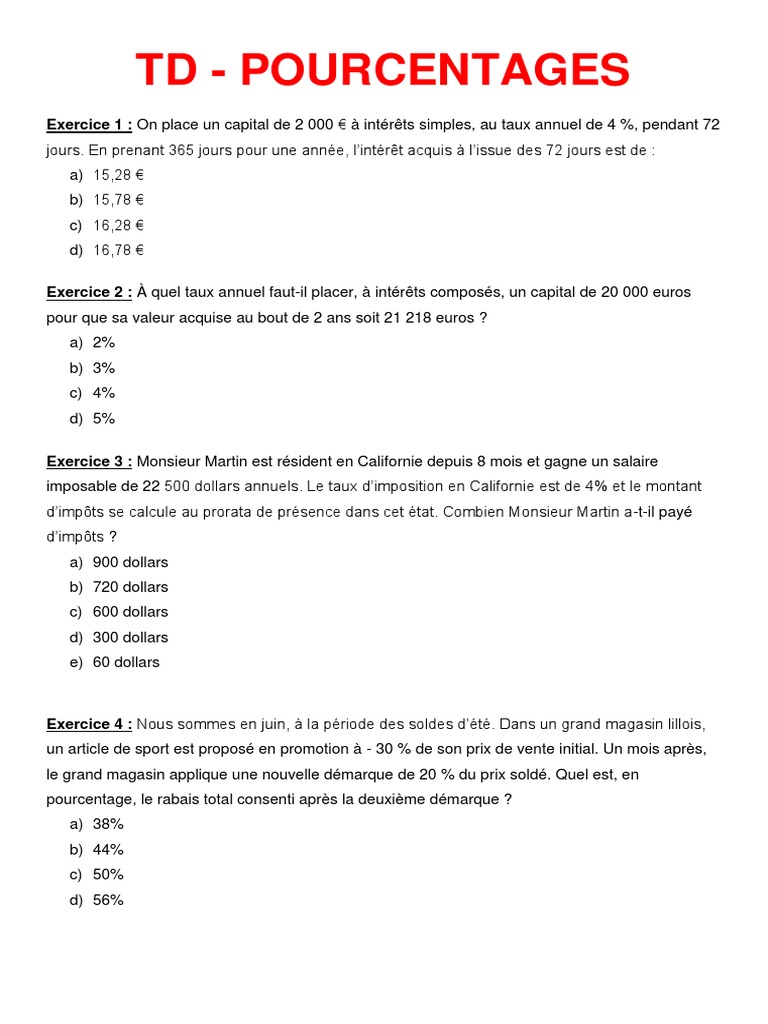 TD - POURCENTAGES

Exercice 1 : On place un capital de 2 000 € à intérêts simples, au taux annuel de 4 %, pendant 72 jours. En prenant 365 jours pour une année, l'intérêt acquis à l'issue des 72 jours est de :
a) 15,28 €
b) 15,78 €
c) 16,28 €
d) 16,78 €

Exercice 2 : À quel taux annuel faut-il placer, à intérêts composés, un capital de 20 000 euros pour que sa valeur acquise au bout de 2 ans soit 21 218 euros ?
a) 2%
b) 3%
c) 4%
d) 5%

Exercice 3 : Monsieur Martin est résident en Californie depuis 8 mois et gagne un salaire imposable de 22 500 dollars annuels. Le taux d'imposition en Californie est de 4% et le montant d'impôts se calcule au prorata de présence dans cet état. Combien Monsieur Martin a-t-il payé d'impôts ?
a) 900 dollars
b) 720 dollars
c) 600 dollars
d) 300 dollars
e) 60 dollars

Exercice 4 : Nous sommes en juin, à la période des soldes d'été. Dans un grand magasin lillois, un article de sport est proposé en promotion à - 30 % de son prix de vente initial. Un mois après, le grand magasin applique une nouvelle démarque de 20 % du prix soldé. Quel est, en pourcentage, le rabais total consenti après la deuxième démarque ?
a) 38%
b) 44%
c) 50%
d) 56%